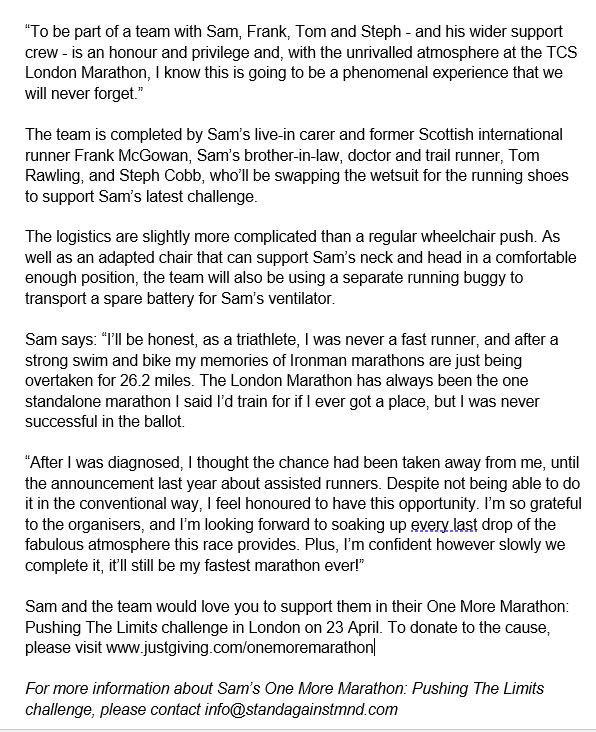 “To be part of a team with Sam, Frank, Tom and Steph - and his wider support crew - is an honour and privilege and, with the unrivalled atmosphere at the TCS London Marathon, I know this is going to be a phenomenal experience that we will never forget.”

The team is completed by Sam’s live-in carer and former Scottish international runner Frank McGowan, Sam’s brother-in-law, doctor and trail runner, Tom Rawling, and Steph Cobb, who’ll be swapping the wetsuit for the running shoes to support Sam’s latest challenge.

The logistics are slightly more complicated than a regular wheelchair push. As well as an adapted chair that can support Sam’s neck and head in a comfortable enough position, the team will also be using a separate running buggy to transport a spare battery for Sam’s ventilator.

Sam says: “I’ll be honest, as a triathlete, I was never a fast runner, and after a strong swim and bike my memories of Ironman marathons are just being overtaken for 26.2 miles. The London Marathon has always been the one standalone marathon I said I’d train for if I ever got a place, but I was never successful in the ballot.

“After I was diagnosed, I thought the chance had been taken away from me, until the announcement last year about assisted runners. Despite not being able to do it in the conventional way, I feel honoured to have this opportunity. I’m so grateful to the organisers, and I’m looking forward to soaking up every last drop of the fabulous atmosphere this race provides. Plus, I’m confident however slowly we complete it, it’ll still be my fastest marathon ever!”

Sam and the team would love you to support them in their One More Marathon: Pushing The Limits challenge in London on 23 April. To donate to the cause, please visit www.justgiving.com/onemoremarathon

For more information about Sam’s One More Marathon: Pushing The Limits challenge, please contact info@standagainstmnd.com